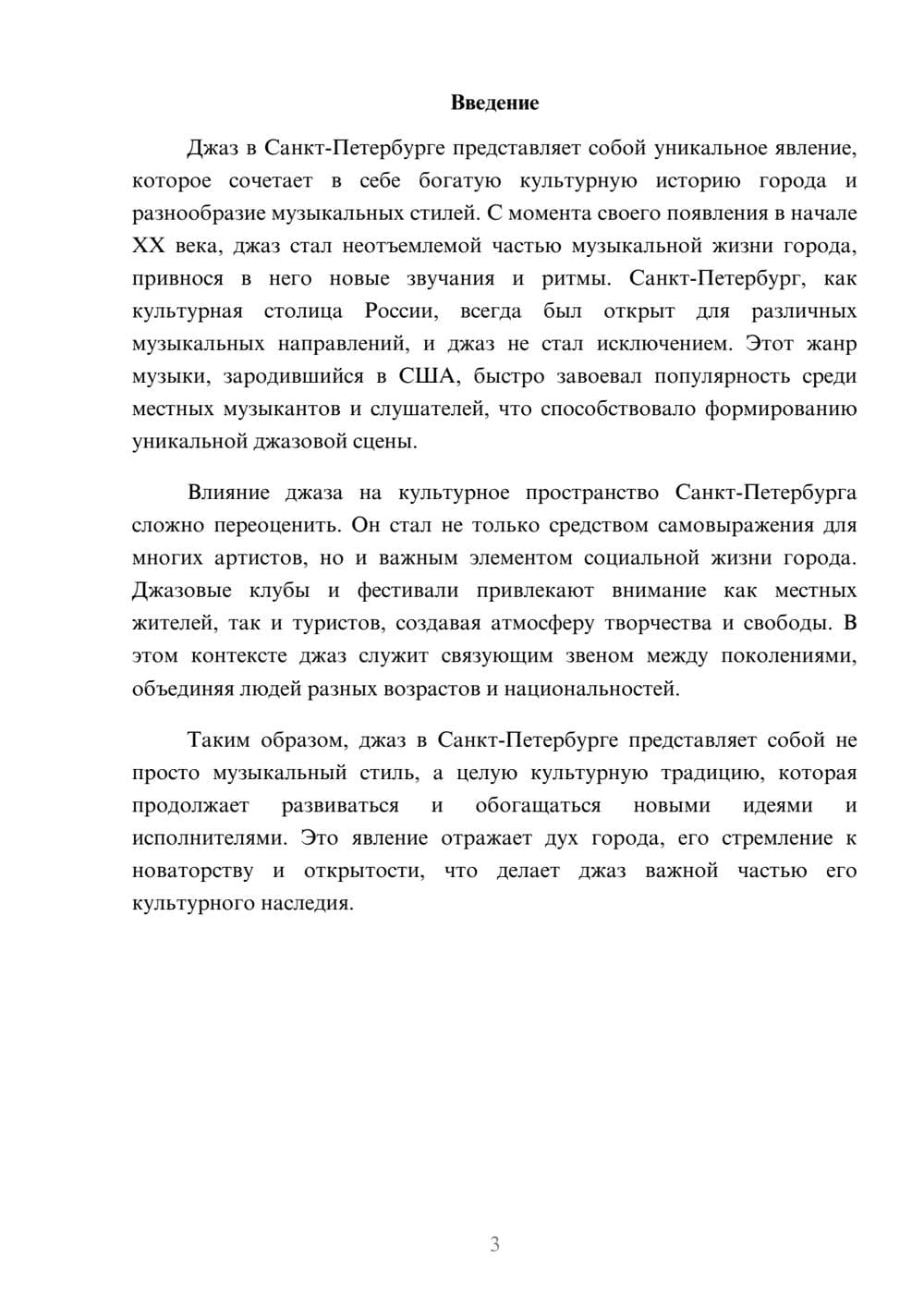 Введение

Джаз в Санкт-Петербурге представляет собой уникальное явление, которое сочетает в себе богатую культурную историю города и разнообразие музыкальных стилей. С момента своего появления в начале XX века, джаз стал неотъемлемой частью музыкальной жизни города, привнося в него новые звучания и ритмы. Санкт-Петербург, как культурная столица России, всегда был открыт для различных музыкальных направлений, и джаз не стал исключением. Этот жанр музыки, зародившийся в США, быстро завоевал популярность среди местных музыкантов и слушателей, что способствовало формированию уникальной джазовой сцены.

Влияние джаза на культурное пространство Санкт-Петербурга сложно переоценить. Он стал не только средством самовыражения для многих артистов, но и важным элементом социальной жизни города. Джазовые клубы и фестивали привлекают внимание как местных жителей, так и туристов, создавая атмосферу творчества и свободы. В этом контексте джаз служит связующим звеном между поколениями, объединяя людей разных возрастов и национальностей.

Таким образом, джаз в Санкт-Петербурге представляет собой не просто музыкальный стиль, а целую культурную традицию, которая продолжает развиваться и обогащаться новыми идеями и исполнителями. Это явление отражает дух города, его стремление к новаторству и открытости, что делает джаз важной частью его культурного наследия.

3